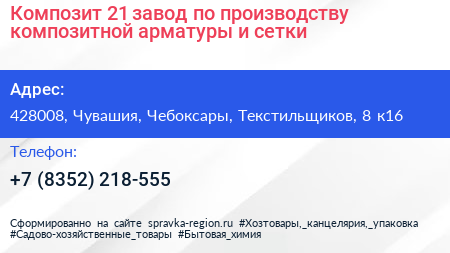 Композит 21 завод по производству композитной арматуры и сетки

Адрес:

428008, Чувашия, Чебоксары, Текстильщиков, 8 к16

Телефон:

+7 (8352) 218-555

Сформированно на сайте spravka-region.ru #Хозтовары,_канцелярия,_упаковка #Садово-хозяйственные_товары #Бытовая_химия